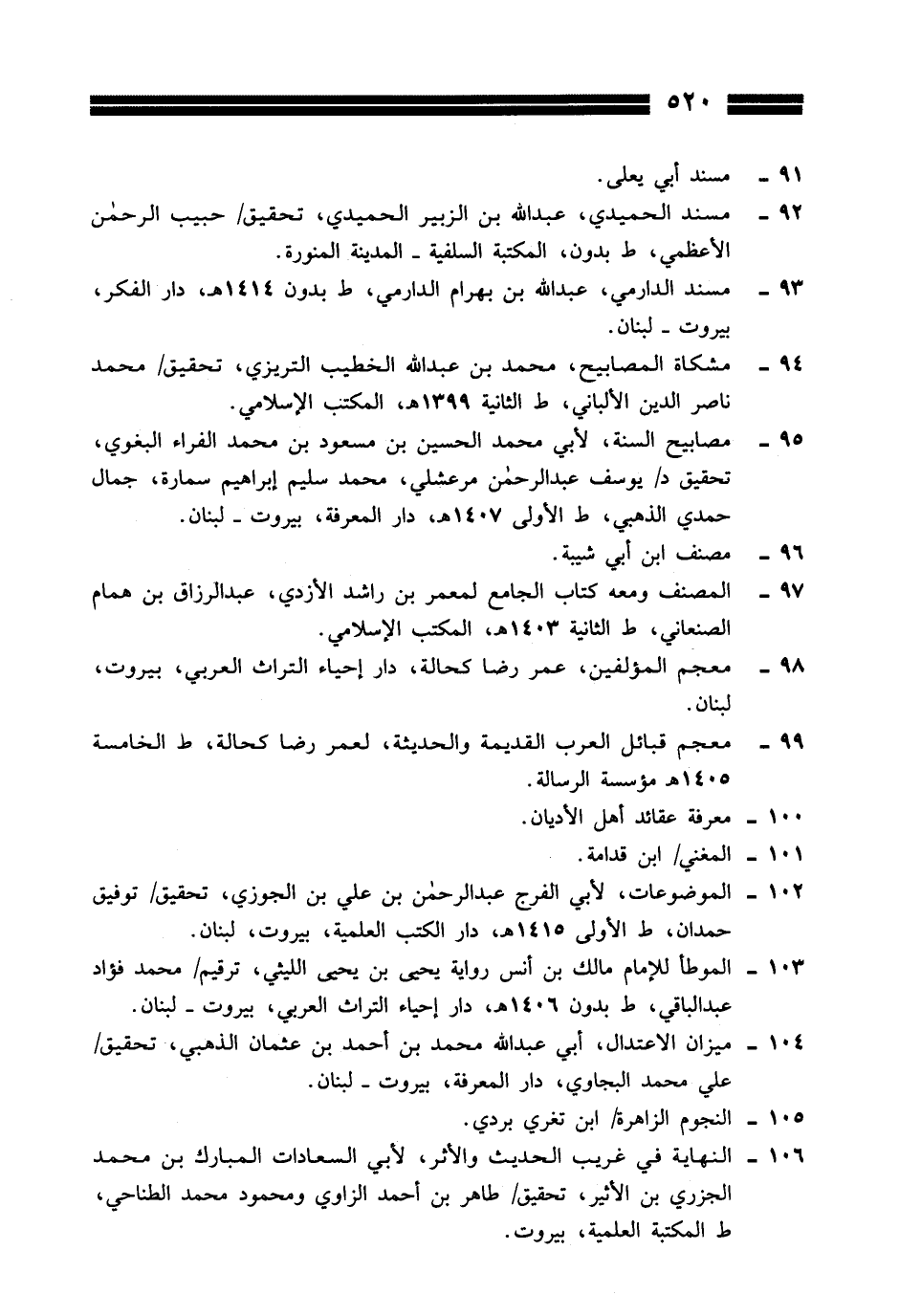 ٥٢٠

٩١ ـ مسند أبي يعلى.

٩٢ ـ مسند الحميدي، عبدالله بن الزبير الحميدي، تحقيق/ حبيب الرحمٰن الأعظمي، ط بدون، المكتبة السلفية ـ المدينة المنورة.

٩٣ ـ مسند الدارمي، عبدالله بن بهرام الدارمي، ط بدون ١٤١٤هـ، دار الفكر، بيروت ـ لبنان.

٩٤ ـ مشكاة المصابيح، محمد بن عبدالله الخطيب التريزي، تحقيق/ محمد ناصر الدين الألباني، ط الثانية ١٣٩٩هـ، المكتب الإسلامي.

٩٥ ـ مصابيح السنة، لأبي محمد الحسين بن مسعود بن محمد الفراء البغوي، تحقيق د/ يوسف عبدالرحمٰن مرعشلي، محمد سليم إبراهيم سمارة، جمال حمدي الذهبي، ط الأولى ١٤٠٧هـ، دار المعرفة، بيروت ـ لبنان.

٩٦ ـ مصنف ابن أبي شيبة.

٩٧ ـ المصنف ومعه كتاب الجامع لمعمر بن راشد الأزدي، عبدالرزاق بن همام الصنعاني، ط الثانية ١٤٠٣هـ، المكتب الإسلامي.

٩٨ ـ معجم المؤلفين، عمر رضا كحالة، دار إحياء التراث العربي، بيروت، لبنان.

٩٩ ـ معجم قبائل العرب القديمة والحديثة، لعمر رضا كحالة، ط الخامسة ١٤٠٥هـ مؤسسة الرسالة.

١٠٠ ـ معرفة عقائد أهل الأديان.

١٠١ ـ المغني/ ابن قدامة.

١٠٢ ـ الموضوعات، لأبي الفرج عبدالرحمٰن بن علي بن الجوزي، تحقيق/ توفيق حمدان، ط الأولى ١٤١٥هـ، دار الكتب العلمية، بيروت، لبنان.

١٠٣ ـ الموطأ للإمام مالك بن أنس رواية يحيى بن يحيى الليثي، ترقيم/ محمد فؤاد عبدالباقي، ط بدون ١٤٠٦هـ، دار إحياء التراث العربي، بيروت ـ لبنان.

١٠٤ ـ ميزان الاعتدال، أبي عبدالله محمد بن أحمد بن عثمان الذهبي، تحقيق/ علي محمد البجاوي، دار المعرفة، بيروت ـ لبنان.

١٠٥ ـ النجوم الزاهرة/ ابن تغري بردي.

١٠٦ ـ النهاية في غريب الحديث والأثر، لأبي السعادات المبارك بن محمد الجزري بن الأثير، تحقيق/ طاهر بن أحمد الزاوي ومحمود محمد الطناحي، ط المكتبة العلمية، بيروت.